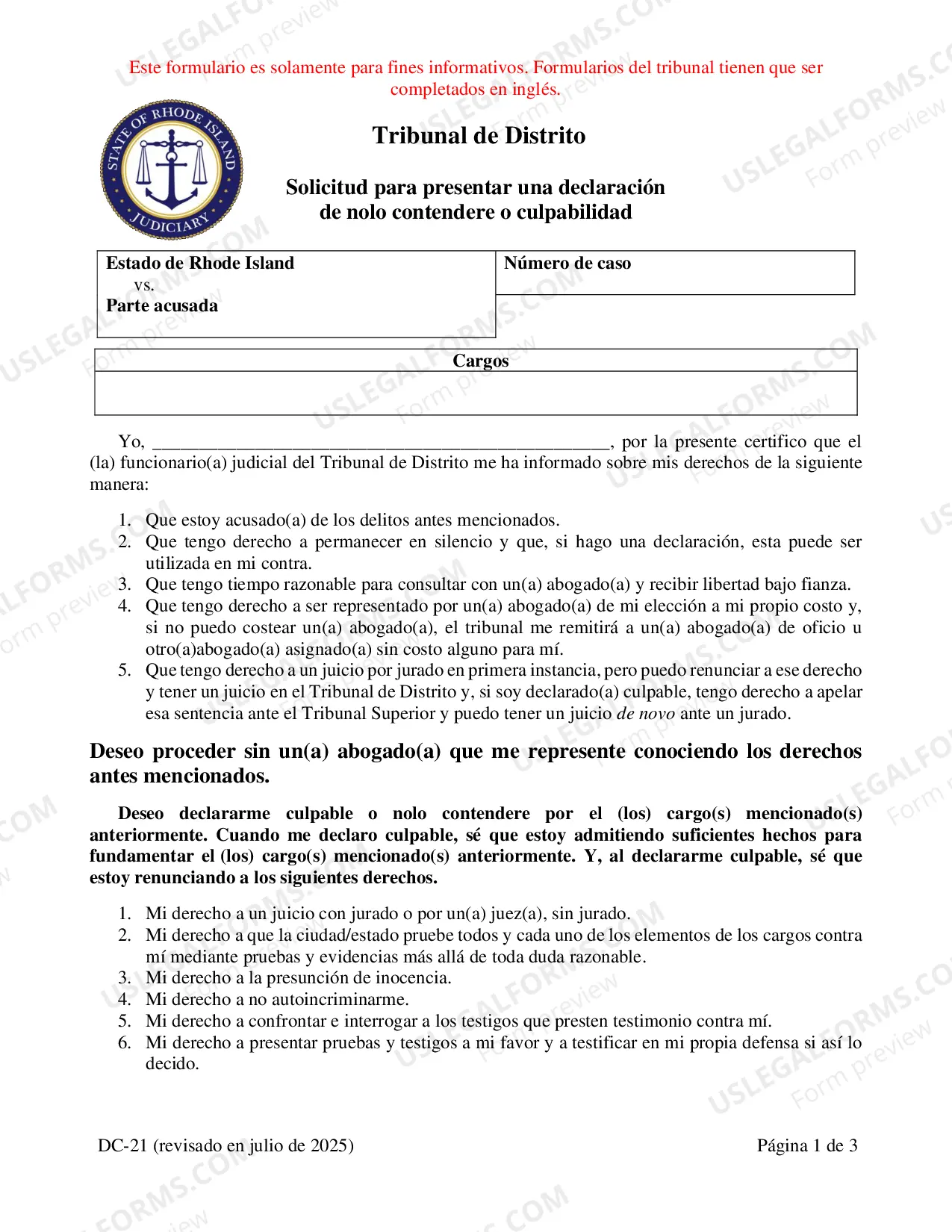 Este formulario es solamente para fines informativos. Formularios del tribunal tienen que ser completados en inglés.

STATE OF RHODE ISLAND
JUDICIARY

Tribunal de Distrito

Solicitud para presentar una declaración de nolo contendere o culpabilidad

Estado de Rhode Island
vs.
Parte acusada

Número de caso

Cargos

Yo, ____, por la presente certifico que el (la) funcionario(a) judicial del Tribunal de Distrito me ha informado sobre mis derechos de la siguiente manera:

1. Que estoy acusado(a) de los delitos antes mencionados.
2. Que tengo derecho a permanecer en silencio y que, si hago una declaración, esta puede ser utilizada en mi contra.
3. Que tengo tiempo razonable para consultar con un(a) abogado(a) y recibir libertad bajo fianza.
4. Que tengo derecho a ser representado por un(a) abogado(a) de mi elección a mi propio costo y, si no puedo costear un(a) abogado(a), el tribunal me remitirá a un(a) abogado(a) de oficio u otro(a)abogado(a) asignado(a) sin costo alguno para mí.
5. Que tengo derecho a un juicio por jurado en primera instancia, pero puedo renunciar a ese derecho y tener un juicio en el Tribunal de Distrito y, si soy declarado(a) culpable, tengo derecho a apelar esa sentencia ante el Tribunal Superior y puedo tener un juicio de novo ante un jurado.

Deseo proceder sin un(a) abogado(a) que me represente conociendo los derechos antes mencionados.

Deseo declararme culpable o nolo contendere por el (los) cargo(s) mencionado(s) anteriormente. Cuando me declaro culpable, sé que estoy admitiendo suficientes hechos para fundamentar el (los) cargo(s) mencionado(s) anteriormente. Y, al declararme culpable, sé que estoy renunciando a los siguientes derechos.

1. Mi derecho a un juicio con jurado o por un(a) juez(a), sin jurado.
2. Mi derecho a que la ciudad/estado pruebe todos y cada uno de los elementos de los cargos contra mí mediante pruebas y evidencias más allá de toda duda razonable.
3. Mi derecho a la presunción de inocencia.
4. Mi derecho a no autoincriminarme.
5. Mi derecho a confrontar e interrogar a los testigos que presten testimonio contra mí.
6. Mi derecho a presentar pruebas y testigos a mi favor y a testificar en mi propia defensa si así lo decido.

DC-21 (revisado en julio de 2025)

Página 1 de 3

USLEGALFORMS.COM Form preview